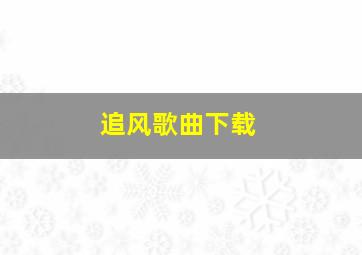 追风歌曲下载